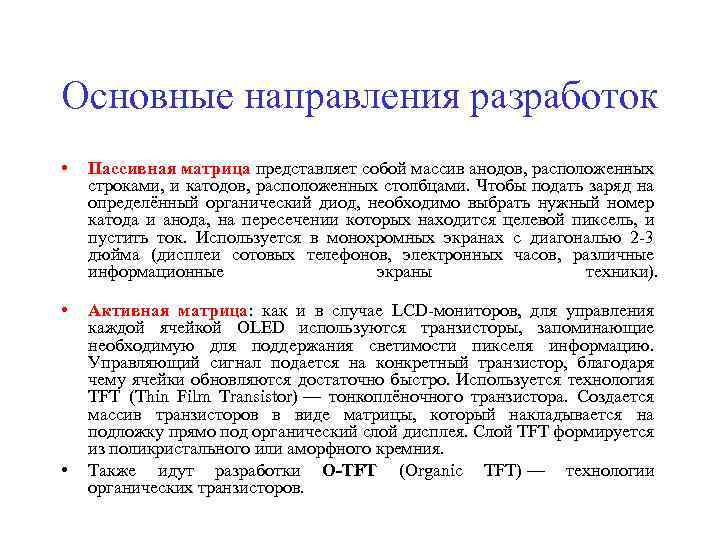 Основные направления разработок

• Пассивная матрица представляет собой массив анодов, расположенных строками, и катодов, расположенных столбцами. Чтобы подать заряд на определённый органический диод, необходимо выбрать нужный номер катода и анода, на пересечении которых находится целевой пиксель, и пустить ток. Используется в монохромных экранах с диагональю 2-3 дюйма (дисплеи сотовых телефонов, электронных часов, различные информационные экраны техники).

• Активная матрица: как и в случае LCD-мониторов, для управления каждой ячейкой OLED используются транзисторы, запоминающие необходимую для поддержания светимости пикселя информацию. Управляющий сигнал подается на конкретный транзистор, благодаря чему ячейки обновляются достаточно быстро. Используется технология TFT (Thin Film Transistor) — тонкоплёночного транзистора. Создается массив транзисторов в виде матрицы, который накладывается на подложку прямо под органический слой дисплея. Слой TFT формируется из поликристального или аморфного кремния.

• Также идут разработки O-TFT (Organic TFT) — технологии органических транзисторов.